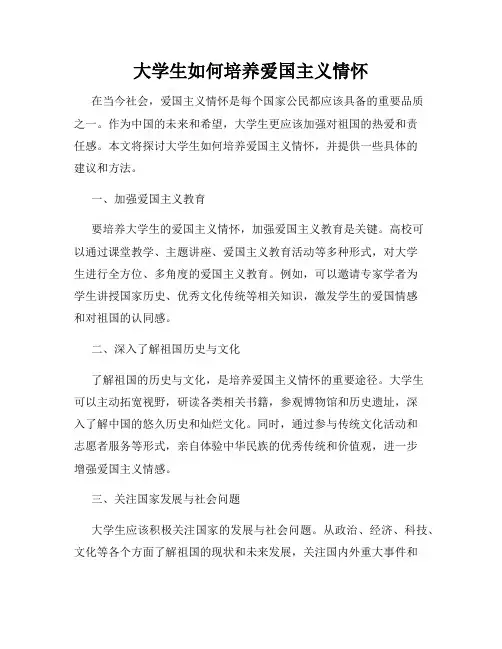 大学生如何培养爱国主义情怀

在当今社会，爱国主义情怀是每个国家公民都应该具备的重要品质之一。作为中国的未来和希望，大学生更应该加强对祖国的热爱和责任感。本文将探讨大学生如何培养爱国主义情怀，并提供一些具体的建议和方法。

一、加强爱国主义教育

要培养大学生的爱国主义情怀，加强爱国主义教育是关键。高校可以通过课堂教学、主题讲座、爱国主义教育活动等多种形式，对大学生进行全方位、多角度的爱国主义教育。例如，可以邀请专家学者为学生讲授国家历史、优秀文化传统等相关知识，激发学生的爱国情感和对祖国的认同感。

二、深入了解祖国历史与文化

了解祖国的历史与文化，是培养爱国主义情怀的重要途径。大学生可以主动拓宽视野，研读各类相关书籍，参观博物馆和历史遗址，深入了解中国的悠久历史和灿烂文化。同时，通过参与传统文化活动和志愿者服务等形式，亲自体验中华民族的优秀传统和价值观，进一步增强爱国主义情感。

三、关注国家发展与社会问题

大学生应该积极关注国家的发展与社会问题。从政治、经济、科技、文化等各个方面了解祖国的现状和未来发展，关注国内外重大事件和